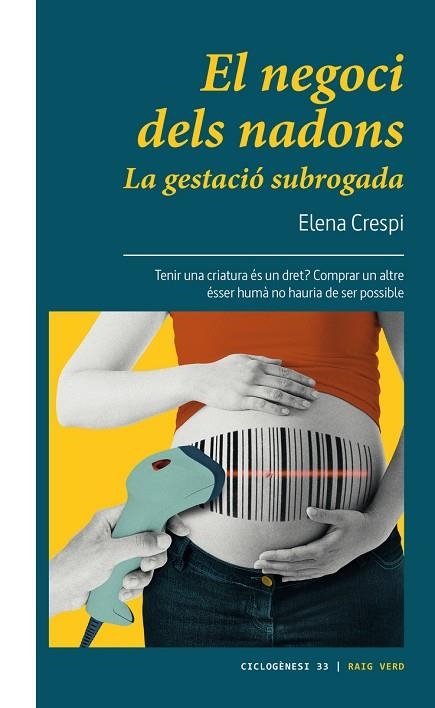 El negoci dels nadons
La gestació subrogada

Elena Crespi

Tenir una criatura és un dret? Comprar un altre ésser humà no hauria de ser possible

CICLOGÈNESI 33 | RAIG VERD